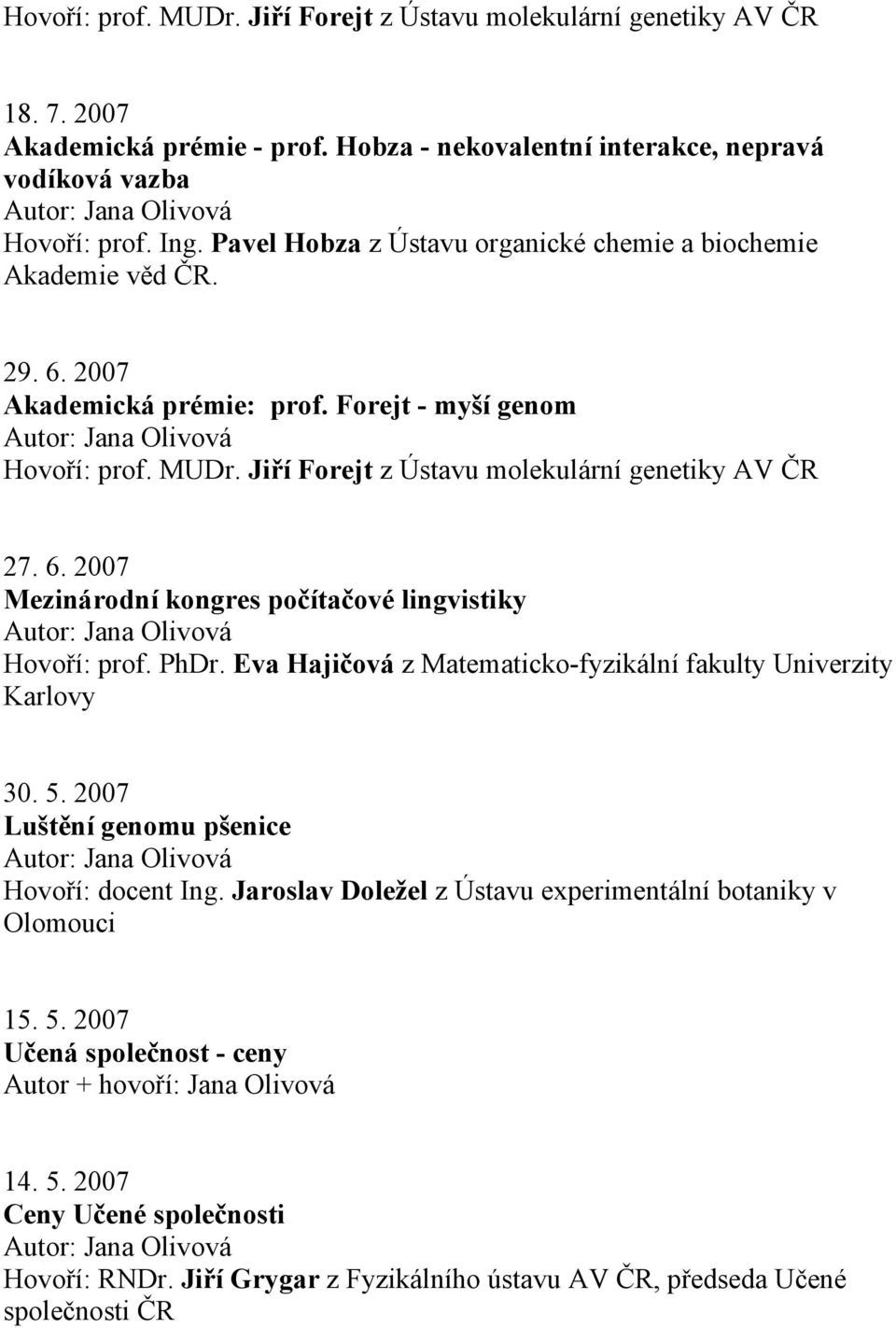 Hovoří: prof. MUDr. Jiří Forejt z Ústavu molekulární genetiky AV ČR

18. 7. 2007
Akademická prémie - prof. Hobza - nekovalentní interakce, nepravá vodíková vazba
Autor: Jana Olivová
Hovoří: prof. Ing. Pavel Hobza z Ústavu organické chemie a biochemie Akademie věd ČR.

29. 6. 2007
Akademická prémie: prof. Forejt - myší genom
Autor: Jana Olivová
Hovoří: prof. MUDr. Jiří Forejt z Ústavu molekulární genetiky AV ČR

27. 6. 2007
Mezinárodní kongres počítačové lingvistiky
Autor: Jana Olivová
Hovoří: prof. PhDr. Eva Hajičová z Matematicko-fyzikální fakulty Univerzity Karlovy

30. 5. 2007
Luštění genomu pšenice
Autor: Jana Olivová
Hovoří: docent Ing. Jaroslav Doležel z Ústavu experimentální botaniky v Olomouci

15. 5. 2007
Učená společnost - ceny
Autor + hovoří: Jana Olivová

14. 5. 2007
Ceny Učené společnosti
Autor: Jana Olivová
Hovoří: RNDr. Jiří Grygar z Fyzikálního ústavu AV ČR, předseda Učené společnosti ČR